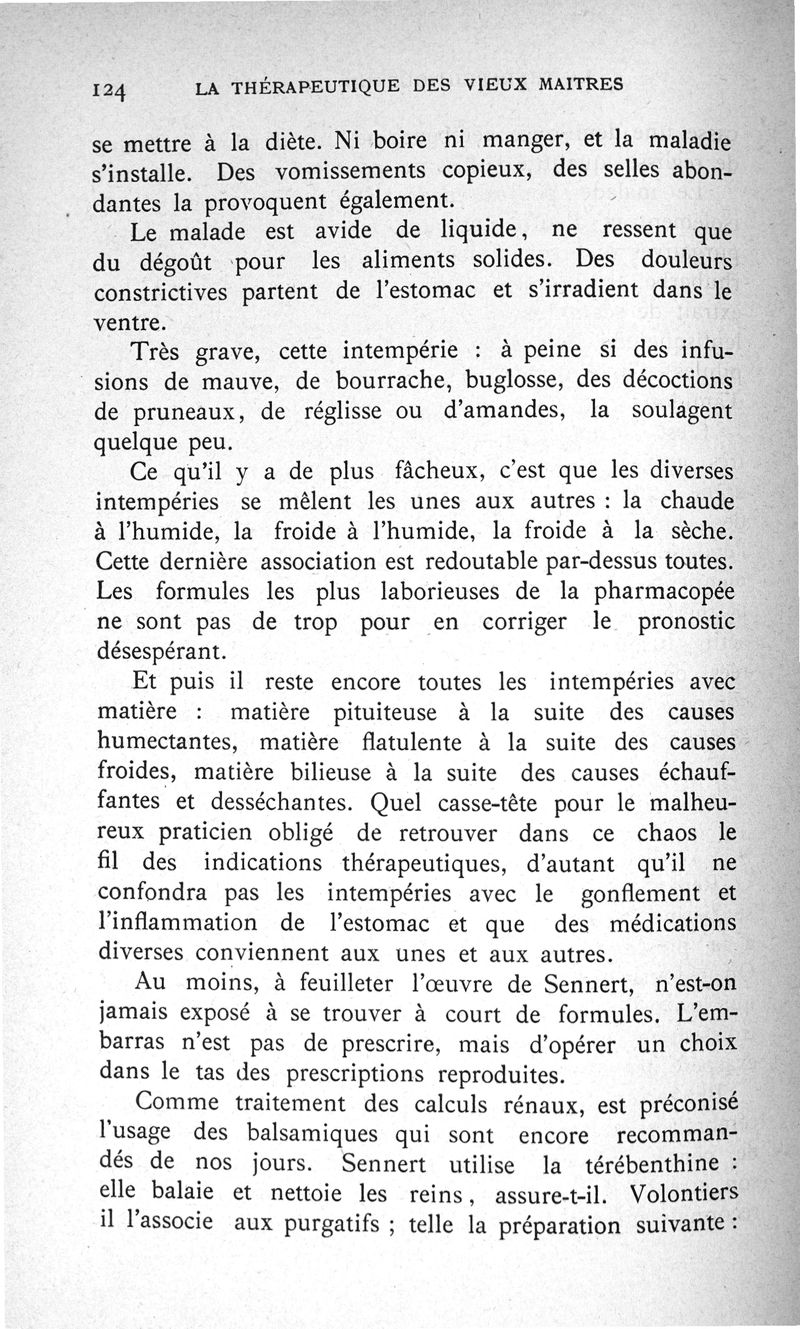 124 LA THÉRAPEUTIQUE DES VIEUX MAITRES

se mettre à la diète. Ni boire ni manger, et la maladie s'installe. Des vomissements copieux, des selles abondantes la provoquent également.

Le malade est avide de liquide, ne ressent que du dégoût pour les aliments solides. Des douleurs constrictives partent de l'estomac et s'irradient dans le ventre.

Très grave, cette intempérie : à peine si des infusions de mauve, de bourrache, buglosse, des décoctions de pruneaux, de réglisse ou d'amandes, la soulagent quelque peu.

Ce qu'il y a de plus fâcheux, c'est que les diverses intempéries se mêlent les unes aux autres : la chaude à l'humide, la froide à l'humide, la froide à la sèche. Cette dernière association est redoutable par-dessus toutes. Les formules les plus laborieuses de la pharmacopée ne sont pas de trop pour en corriger le pronostic désespérant.

Et puis il reste encore toutes les intempéries avec matière : matière pituiteuse à la suite des causes humectantes, matière flatulente à la suite des causes froides, matière bilieuse à la suite des causes échauffantes et desséchantes. Quel casse-tête pour le malheureux praticien obligé de retrouver dans ce chaos le fil des indications thérapeutiques, d'autant qu'il ne confondra pas les intempéries avec le gonflement et l'inflammation de l'estomac et que des médications diverses conviennent aux unes et aux autres.

Au moins, à feuilleter l'œuvre de Sennert, n'est-on jamais exposé à se trouver à court de formules. L'embarras n'est pas de prescrire, mais d'opérer un choix dans le tas des prescriptions reproduites.

Comme traitement des calculs rénaux, est préconisé l'usage des balsamiques qui sont encore recommandés de nos jours. Sennert utilise la térébenthine : elle balaie et nettoie les reins, assure-t-il. Volontiers il l'associe aux purgatifs ; telle la préparation suivante :